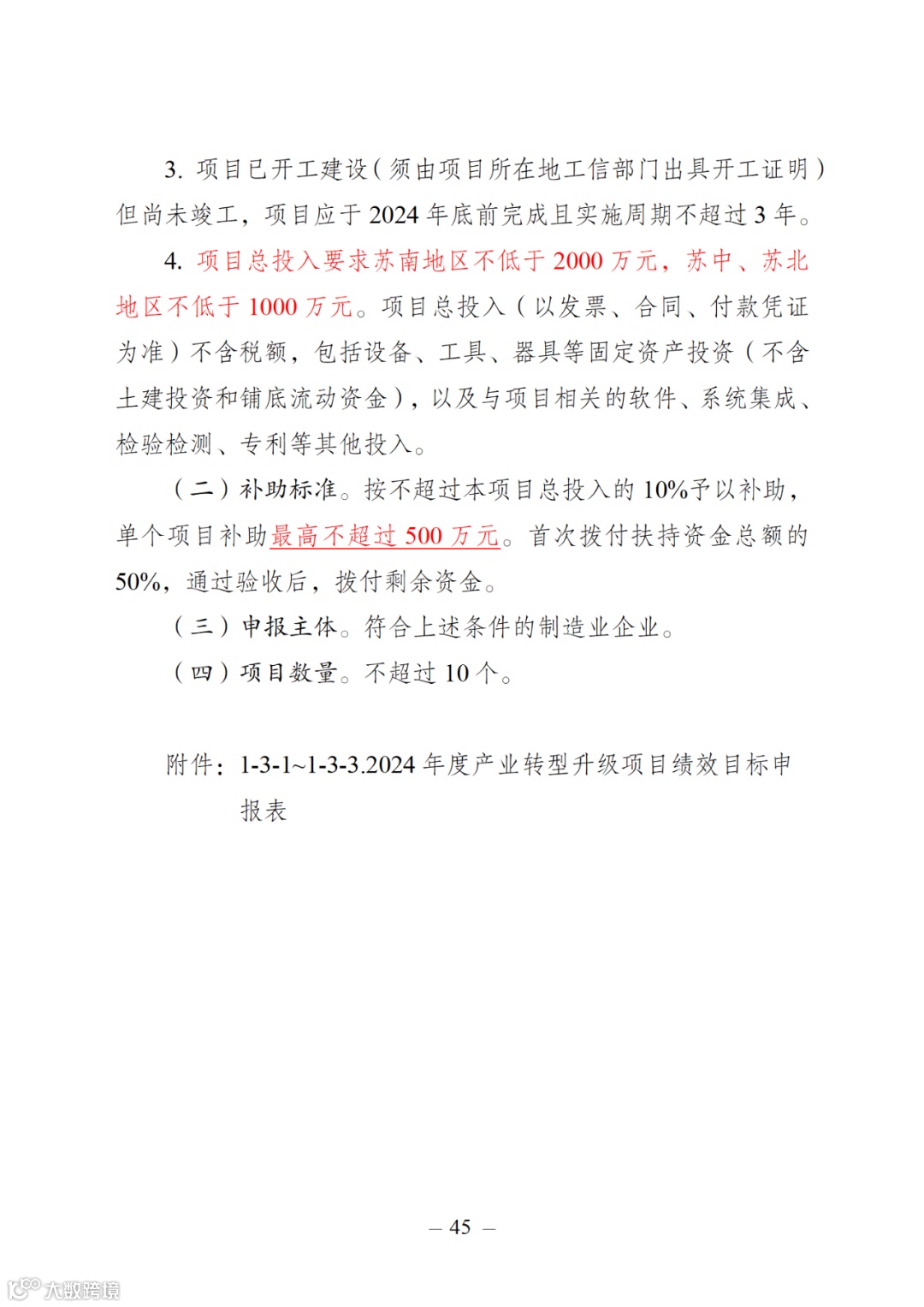 3. 项目已开工建设（须由项目所在地工信部门出具开工证明）但尚未竣工，项目应于 2024 年底前完成且实施周期不超过 3 年。

4. 项目总投入要求苏南地区不低于 2000 万元，苏中、苏北地区不低于 1000 万元。项目总投入（以发票、合同、付款凭证为准）不含税额，包括设备、工具、器具等固定资产投资（不含土建投资和铺底流动资金），以及与项目相关的软件、系统集成、检验检测、专利等其他投入。

（二）补助标准。按不超过本项目总投入的 10%予以补助，单个项目补助最高不超过 500 万元。首次拨付扶持资金总额的 50%，通过验收后，拨付剩余资金。

（三）申报主体。符合上述条件的制造业企业。

（四）项目数量。不超过 10 个。

附件：1-3-1~1-3-3.2024 年度产业转型升级项目绩效目标申报表

— 45 —

大数跨境